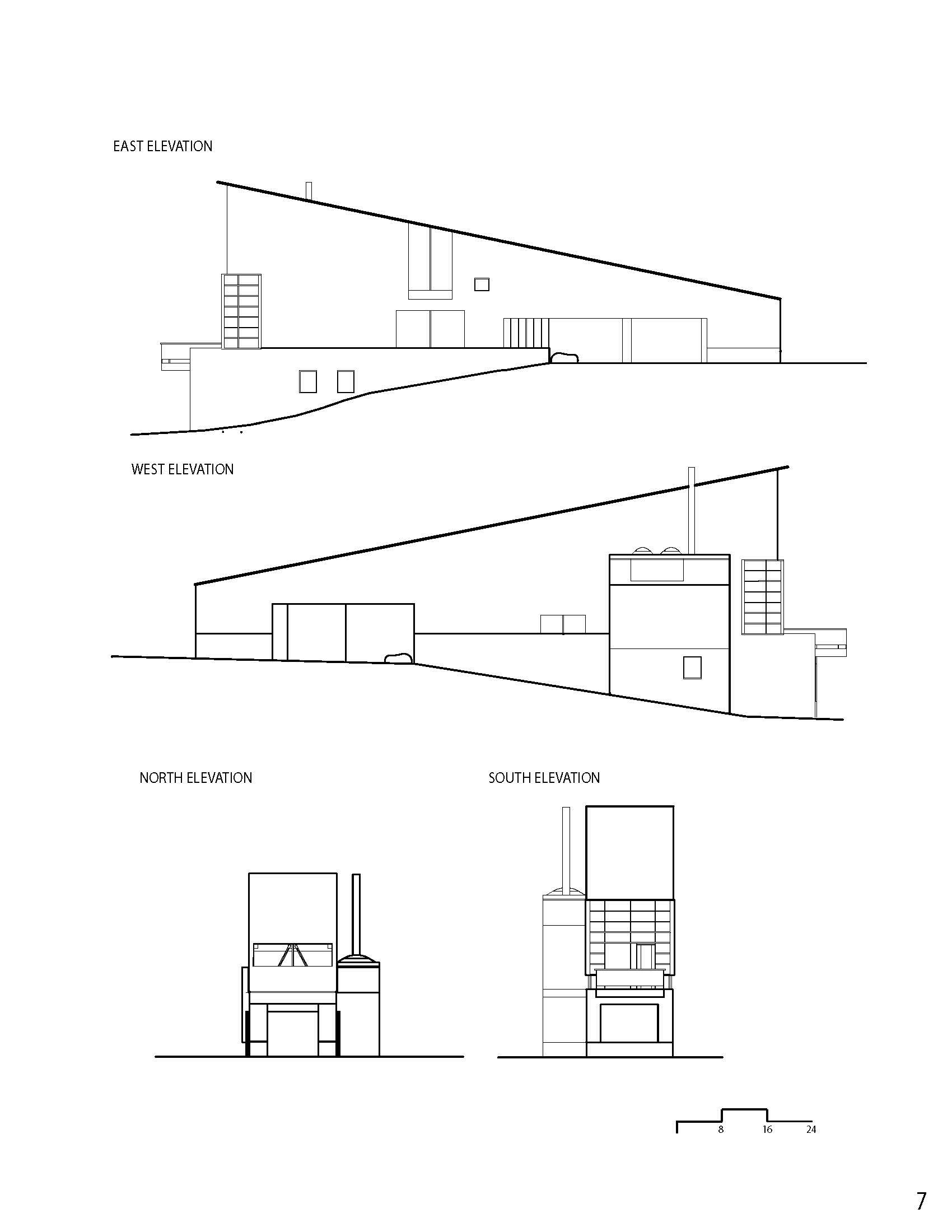 EAST ELEVATION

WEST ELEVATION

NORTH ELEVATION

SOUTH ELEVATION

8 16 24

7